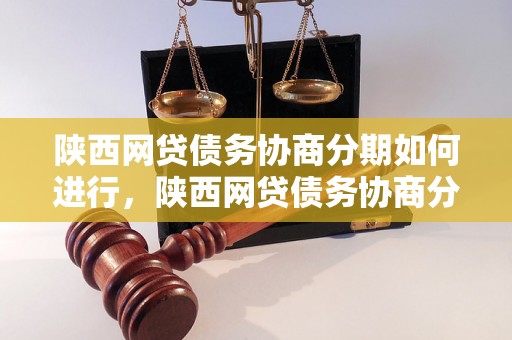 陕西网贷债务协商分期如何进行，陕西网贷债务协商分